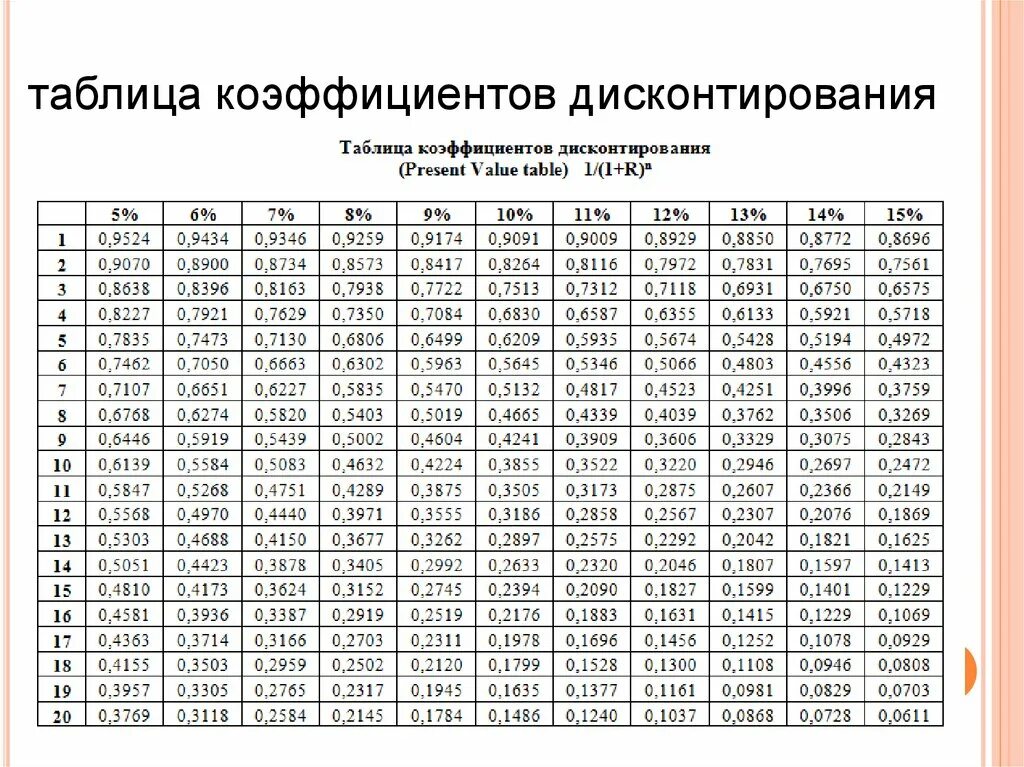 таблица коэффициентов дисконтирования

Таблица коэффициентов дисконтирования
(Present Value table) $1/(1+R)^n$

| | 5% | 6% | 7% | 8% | 9% | 10% | 11% | 12% | 13% | 14% | 15% |
|---|---|---|---|---|---|---|---|---|---|---|---|
| 1 | 0,9524 | 0,9434 | 0,9346 | 0,9259 | 0,9174 | 0,9091 | 0,9009 | 0,8929 | 0,8850 | 0,8772 | 0,8696 |
| 2 | 0,9070 | 0,8900 | 0,8734 | 0,8573 | 0,8417 | 0,8264 | 0,8116 | 0,7972 | 0,7831 | 0,7695 | 0,7561 |
| 3 | 0,8638 | 0,8396 | 0,8163 | 0,7938 | 0,7722 | 0,7513 | 0,7312 | 0,7118 | 0,6931 | 0,6750 | 0,6575 |
| 4 | 0,8227 | 0,7921 | 0,7629 | 0,7350 | 0,7084 | 0,6830 | 0,6587 | 0,6355 | 0,6133 | 0,5921 | 0,5718 |
| 5 | 0,7835 | 0,7473 | 0,7130 | 0,6806 | 0,6499 | 0,6209 | 0,5935 | 0,5674 | 0,5428 | 0,5194 | 0,4972 |
| 6 | 0,7462 | 0,7050 | 0,6663 | 0,6302 | 0,5963 | 0,5645 | 0,5346 | 0,5066 | 0,4803 | 0,4556 | 0,4323 |
| 7 | 0,7107 | 0,6651 | 0,6227 | 0,5835 | 0,5470 | 0,5132 | 0,4817 | 0,4523 | 0,4251 | 0,3996 | 0,3759 |
| 8 | 0,6768 | 0,6274 | 0,5820 | 0,5403 | 0,5019 | 0,4665 | 0,4339 | 0,4039 | 0,3762 | 0,3506 | 0,3269 |
| 9 | 0,6446 | 0,5919 | 0,5439 | 0,5002 | 0,4604 | 0,4241 | 0,3909 | 0,3606 | 0,3329 | 0,3075 | 0,2843 |
| 10 | 0,6139 | 0,5584 | 0,5083 | 0,4632 | 0,4224 | 0,3855 | 0,3522 | 0,3220 | 0,2946 | 0,2697 | 0,2472 |
| 11 | 0,5847 | 0,5268 | 0,4751 | 0,4289 | 0,3875 | 0,3505 | 0,3173 | 0,2875 | 0,2607 | 0,2366 | 0,2149 |
| 12 | 0,5568 | 0,4970 | 0,4440 | 0,3971 | 0,3555 | 0,3186 | 0,2858 | 0,2567 | 0,2307 | 0,2076 | 0,1869 |
| 13 | 0,5303 | 0,4688 | 0,4150 | 0,3677 | 0,3262 | 0,2897 | 0,2575 | 0,2292 | 0,2042 | 0,1821 | 0,1625 |
| 14 | 0,5051 | 0,4423 | 0,3878 | 0,3405 | 0,2992 | 0,2633 | 0,2320 | 0,2046 | 0,1807 | 0,1597 | 0,1413 |
| 15 | 0,4810 | 0,4173 | 0,3624 | 0,3152 | 0,2745 | 0,2394 | 0,2090 | 0,1827 | 0,1599 | 0,1401 | 0,1229 |
| 16 | 0,4581 | 0,3936 | 0,3387 | 0,2919 | 0,2519 | 0,2176 | 0,1883 | 0,1631 | 0,1415 | 0,1229 | 0,1069 |
| 17 | 0,4363 | 0,3714 | 0,3166 | 0,2703 | 0,2311 | 0,1978 | 0,1696 | 0,1456 | 0,1252 | 0,1078 | 0,0929 |
| 18 | 0,4155 | 0,3503 | 0,2959 | 0,2502 | 0,2120 | 0,1799 | 0,1528 | 0,1300 | 0,1108 | 0,0946 | 0,0808 |
| 19 | 0,3957 | 0,3305 | 0,2765 | 0,2317 | 0,1945 | 0,1635 | 0,1377 | 0,1161 | 0,0981 | 0,0829 | 0,0703 |
| 20 | 0,3769 | 0,3118 | 0,2584 | 0,2145 | 0,1784 | 0,1486 | 0,1240 | 0,1037 | 0,0868 | 0,0728 | 0,0611 |